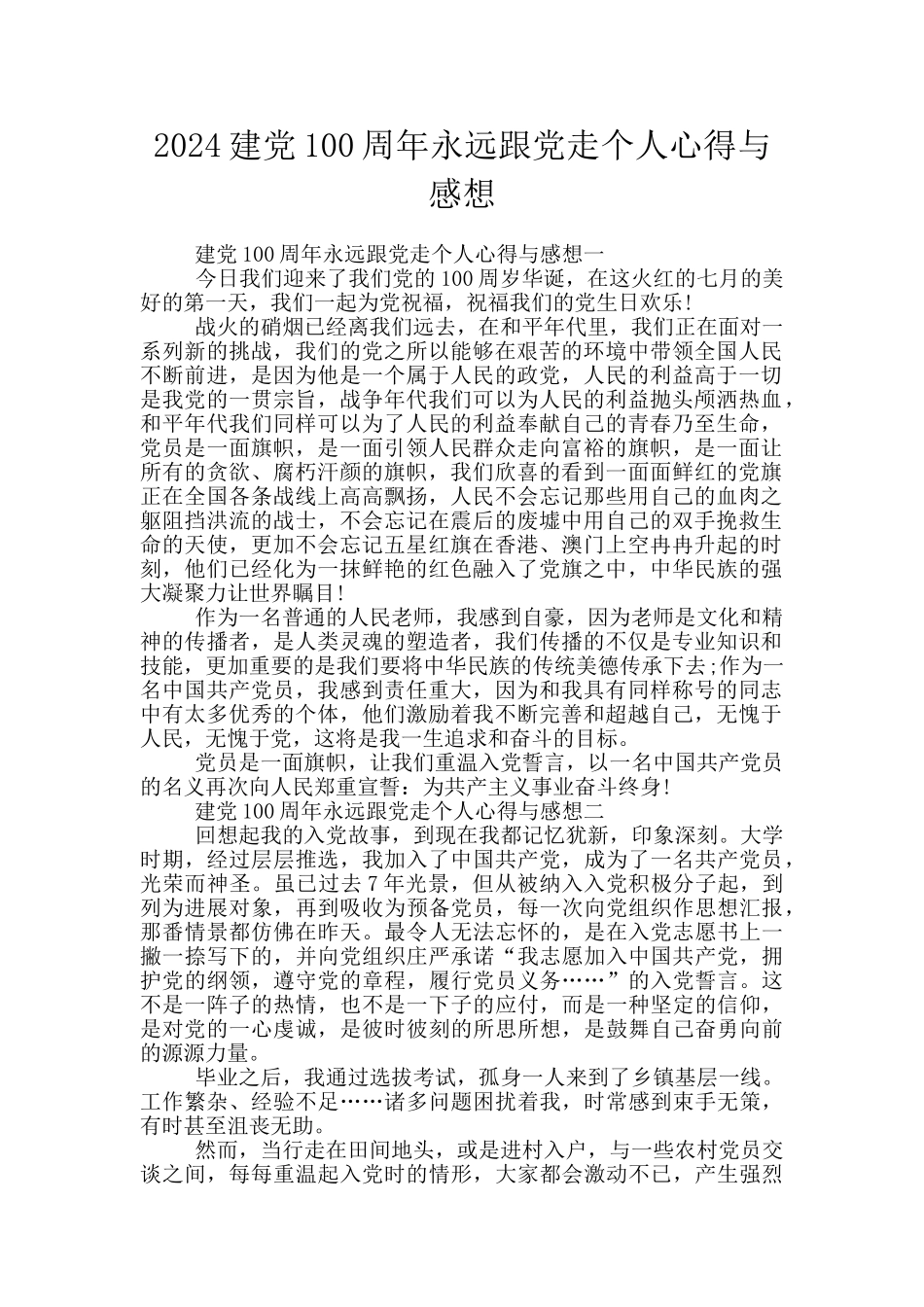 2024 建党 100 周年永远跟党走个人心得与感想

建党 100 周年永远跟党走个人心得与感想一

今日我们迎来了我们党的 100 周岁华诞，在这火红的七月的美好的第一天，我们一起为党祝福，祝福我们的党生日欢乐!

战火的硝烟已经离我们远去，在和平年代里，我们正在面对一系列新的挑战，我们的党之所以能够在艰苦的环境中带领全国人民不断前进，是因为他是一个属于人民的政党，人民的利益高于一切是我党的一贯宗旨，战争年代我们可以为人民的利益抛头颅洒热血，和平年代我们同样可以为了人民的利益奉献自己的青春乃至生命，党员是一面旗帜，是一面引领人民群众走向富裕的旗帜，是一面让所有的贪欲、腐朽汗颜的旗帜，我们欣喜的看到一面面鲜红的党旗正在全国各条战线上高高飘扬，人民不会忘记那些用自己的血肉之躯阻挡洪流的战士，不会忘记在震后的废墟中用自己的双手挽救生命的天使，更加不会忘记五星红旗在香港、澳门上空冉冉升起的时刻，他们已经化为一抹鲜艳的红色融入了党旗之中，中华民族的强大凝聚力让世界瞩目!

作为一名普通的人民老师，我感到自豪，因为老师是文化和精神的传播者，是人类灵魂的塑造者，我们传播的不仅是专业知识和技能，更加重要的是我们要将中华民族的传统美德传承下去;作为一名中国共产党员，我感到责任重大，因为和我具有同样称号的同志中有太多优秀的个体，他们激励着我不断完善和超越自己，无愧于人民，无愧于党，这将是我一生追求和奋斗的目标。

党员是一面旗帜，让我们重温入党誓言，以一名中国共产党员的名义再次向人民郑重宣誓：为共产主义事业奋斗终身!

建党 100 周年永远跟党走个人心得与感想二

回想起我的入党故事，到现在我都记忆犹新，印象深刻。大学时期，经过层层推选，我加入了中国共产党，成为了一名共产党员，光荣而神圣。虽已过去 7 年光景，但从被纳入入党积极分子起，到列为进展对象，再到吸收为预备党员，每一次向党组织作思想汇报，那番情景都仿佛在昨天。最令人无法忘怀的，是在入党志愿书上一撇一捺写下的，并向党组织庄严承诺“我志愿加入中国共产党，拥护党的纲领，遵守党的章程，履行党员义务……”的入党誓言。这不是一阵子的热情，也不是一下子的应付，而是一种坚定的信仰，是对党的一心虔诚，是彼时彼刻的所思所想，是鼓舞自己奋勇向前的源源力量。

毕业之后，我通过选拔考试，孤身一人来到了乡镇基层一线。工作繁杂、经验不足……诸多问题困扰着我，时常感到束手无策，有时甚至沮丧无助。

然而，当行走在田间地头，或是进村入户，与一些农村党员交谈之间，每每重温起入党时的情形，大家都会激动不已，产生强烈